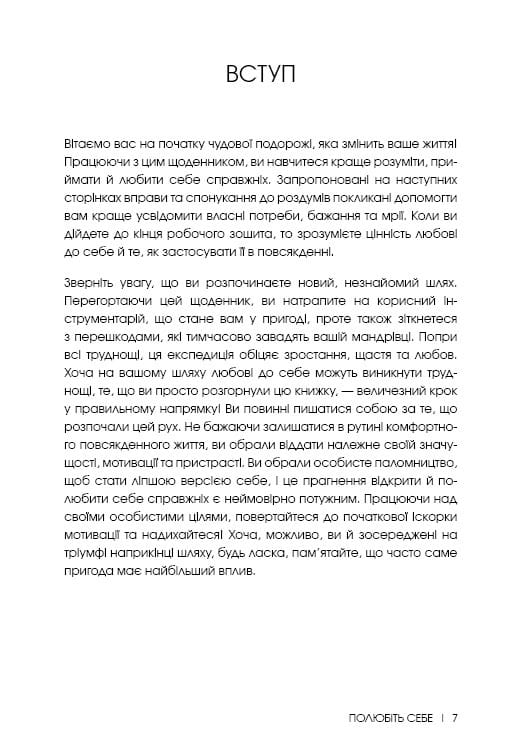 ВСТУП

Вітаємо вас на початку чудової подорожі, яка змінить ваше життя! Працюючи з цим щоденником, ви навчитеся краще розуміти, приймати й любити себе справжніх. Запропоновані на наступних сторінках вправи та спонукання до роздумів покликані допомогти вам краще усвідомити власні потреби, бажання та мрії. Коли ви дійдете до кінця робочого зошита, то зрозумієте цінність любові до себе й те, як застосувати її в повсякденні.

Зверніть увагу, що ви розпочинаєте новий, незнайомий шлях. Перегортаючи цей щоденник, ви натрапите на корисний інструментарій, що стане вам у пригоді, проте також зіткнетеся з перешкодами, які тимчасово завадять вашій мандрівці. Попри всі труднощі, ця експедиція обіцяє зростання, щастя та любов. Хоча на вашому шляху любові до себе можуть виникнути труднощі, те, що ви просто розгорнули цю книжку, — величезний крок у правильному напрямку! Ви повинні пишатися собою за те, що розпочали цей рух. Не бажаючи залишатися в рутині комфортного повсякденного життя, ви обрали віддати належне своїй значущості, мотивації та пристрасті. Ви обрали особисте паломництво, щоб стати ліпшою версією себе, і це прагнення відкрити й полюбити себе справжніх є неймовірно потужним. Працюючи над своїми особистими цілями, повертайтеся до початкової іскорки мотивації та надихайтеся! Хоча, можливо, ви й зосереджені на тріумфі наприкінці шляху, будь ласка, пам'ятайте, що часто саме пригода має найбільший вплив.

ПОЛЮБІТЬ СЕБЕ | 7